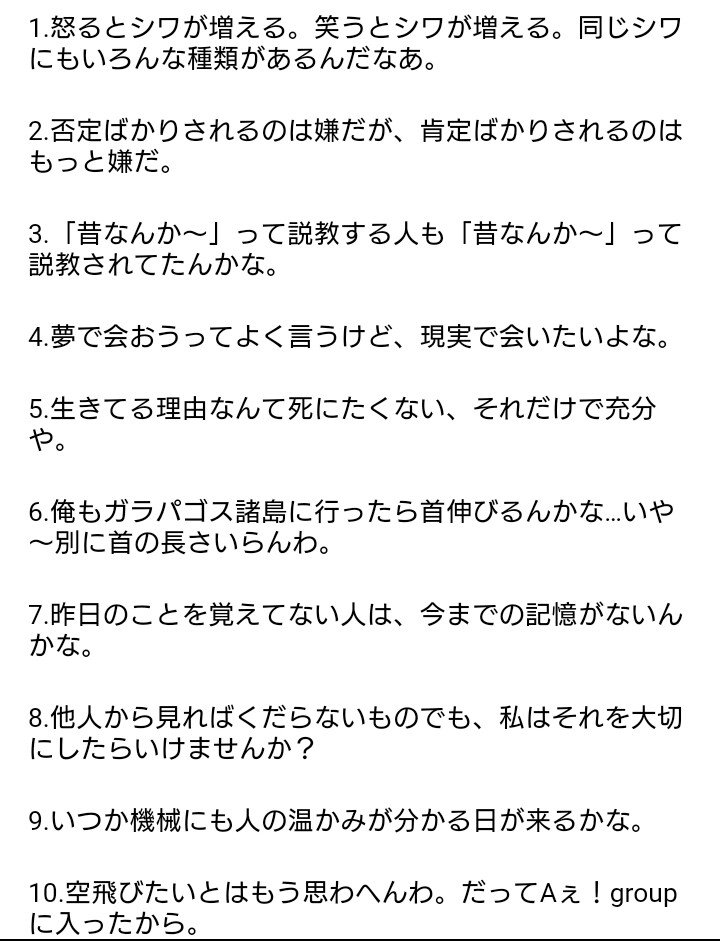 1.怒るとシワが増える。笑うとシワが増える。同じシワにもいろんな種類があるんだなあ。

2.否定ばかりされるのは嫌だが、肯定ばかりされるのはもっと嫌だ。

3.「昔なんか〜」って説教する人も「昔なんか〜」って説教されてたんかな。

4.夢で会おうってよく言うけど、現実で会いたいよな。

5.生きてる理由なんて死にたくない、それだけで充分や。

6.俺もガラパゴス諸島に行ったら首伸びるんかな…いや〜別に首の長さいらんわ。

7.昨日のことを覚えてない人は、今までの記憶がないんかな。

8.他人から見ればくだらないものでも、私はそれを大切にしたらいけませんか？

9.いつか機械にも人の温かみが分かる日が来るかな。

10.空飛びたいとはもう思わへんわ。だってAぇ！groupに入ったから。